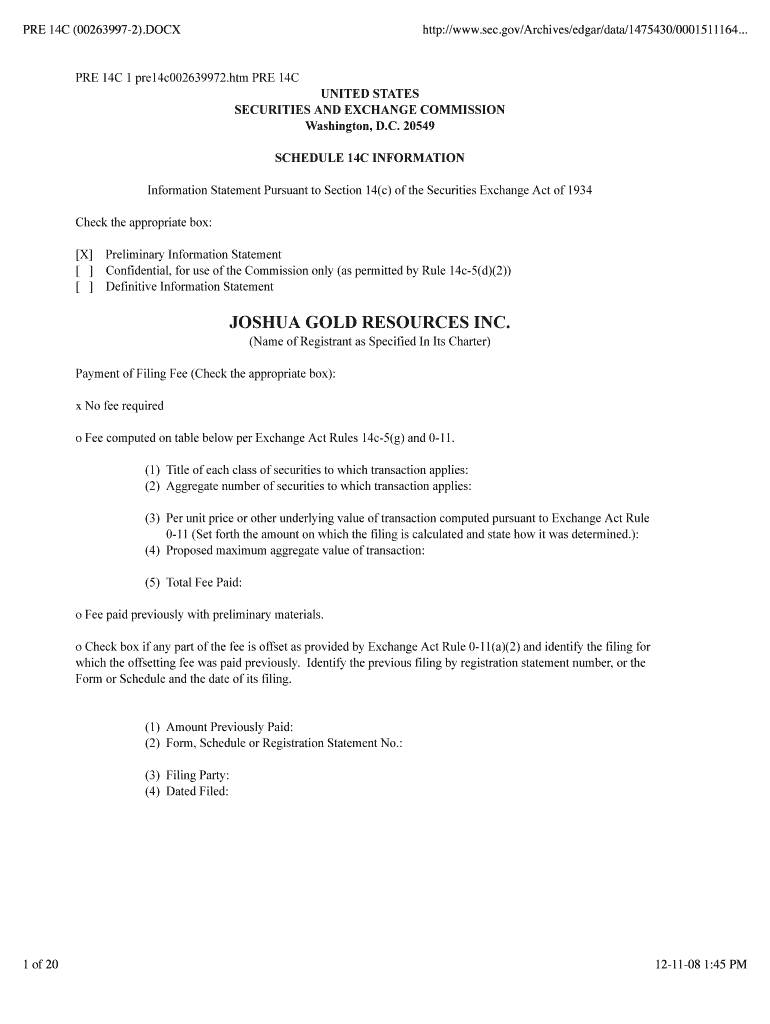 PRE 14C (00263997-2).DOCX

http://www.sec.gov/Archives/edgar/data/1475430/0001511164...

PRE 14C 1 pre14c002639972.htm PRE 14C

UNITED STATES
SECURITIES AND EXCHANGE COMMISSION
Washington, D.C. 20549

SCHEDULE 14C INFORMATION

Information Statement Pursuant to Section 14(c) of the Securities Exchange Act of 1934

Check the appropriate box:

[X] Preliminary Information Statement
[ ] Confidential, for use of the Commission only (as permitted by Rule 14c-5(d)(2))
[ ] Definitive Information Statement

JOSHUA GOLD RESOURCES INC.
(Name of Registrant as Specified In Its Charter)

Payment of Filing Fee (Check the appropriate box):

x No fee required

o Fee computed on table below per Exchange Act Rules 14c-5(g) and 0-11.

(1) Title of each class of securities to which transaction applies:
(2) Aggregate number of securities to which transaction applies:

(3) Per unit price or other underlying value of transaction computed pursuant to Exchange Act Rule 0-11 (Set forth the amount on which the filing is calculated and state how it was determined.):
(4) Proposed maximum aggregate value of transaction:

(5) Total Fee Paid:

o Fee paid previously with preliminary materials.

o Check box if any part of the fee is offset as provided by Exchange Act Rule 0-11(a)(2) and identify the filing for which the offsetting fee was paid previously. Identify the previous filing by registration statement number, or the Form or Schedule and the date of its filing.

(1) Amount Previously Paid:
(2) Form, Schedule or Registration Statement No.:

(3) Filing Party:
(4) Dated Filed:

1 of 20

12-11-08 1:45 PM